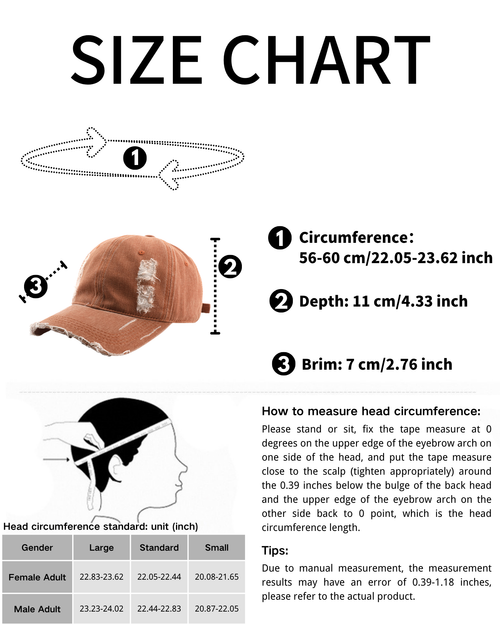 SIZE CHART

1

3

2

1 Circumference：
56-60 cm/22.05-23.62 inch

2 Depth: 11 cm/4.33 inch

3 Brim: 7 cm/2.76 inch

Head circumference standard: unit (inch)

| Gender | Large | Standard | Small |
|---|---|---|---|
| Female Adult | 22.83-23.62 | 22.05-22.44 | 20.08-21.65 |
| Male Adult | 23.23-24.02 | 22.44-22.83 | 20.87-22.05 |

How to measure head circumference:

Please stand or sit, fix the tape measure at 0 degrees on the upper edge of the eyebrow arch on one side of the head, and put the tape measure close to the scalp (tighten appropriately) around the 0.39 inches below the bulge of the back head and the upper edge of the eyebrow arch on the other side back to 0 point, which is the head circumference length.

Tips:

Due to manual measurement, the measurement results may have an error of 0.39-1.18 inches, please refer to the actual product.